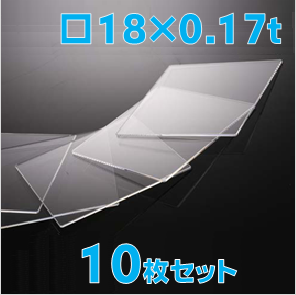 □18×0.17t

10枚セット